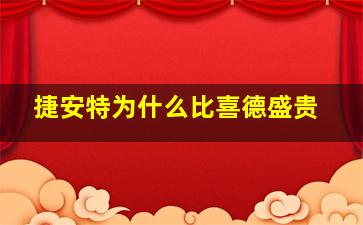 捷安特为什么比喜德盛贵